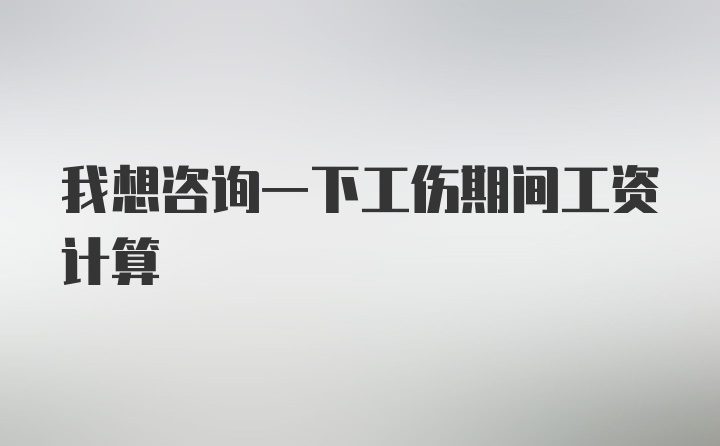 我想咨询一下工伤期间工资计算